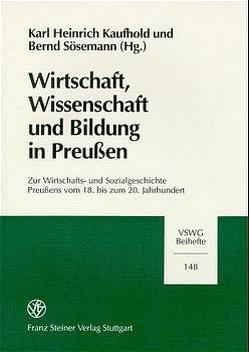 Karl Heinrich Kaufhold und Bernd Sösemann (Hg.)

Wirtschaft, Wissenschaft und Bildung in Preußen

Zur Wirtschafts- und Sozialgeschichte Preußens vom 18. bis zum 20. Jahrhundert

VSWG Beihefte

148

Franz Steiner Verlag Stuttgart